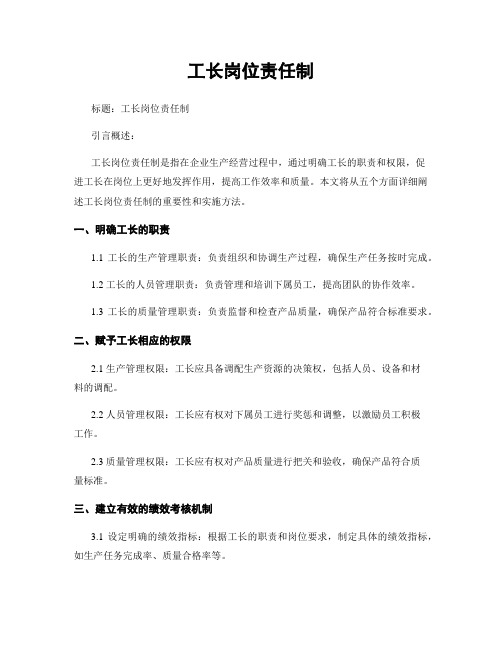 工长岗位责任制

标题：工长岗位责任制

引言概述：

工长岗位责任制是指在企业生产经营过程中，通过明确工长的职责和权限，促进工长在岗位上更好地发挥作用，提高工作效率和质量。本文将从五个方面详细阐述工长岗位责任制的重要性和实施方法。

一、明确工长的职责

1.1 工长的生产管理职责：负责组织和协调生产过程，确保生产任务按时完成。

1.2 工长的人员管理职责：负责管理和培训下属员工，提高团队的协作效率。

1.3 工长的质量管理职责：负责监督和检查产品质量，确保产品符合标准要求。

二、赋予工长相应的权限

2.1 生产管理权限：工长应具备调配生产资源的决策权，包括人员、设备和材料的调配。

2.2 人员管理权限：工长应有权对下属员工进行奖惩和调整，以激励员工积极工作。

2.3 质量管理权限：工长应有权对产品质量进行把关和验收，确保产品符合质量标准。

三、建立有效的绩效考核机制

3.1 设定明确的绩效指标：根据工长的职责和岗位要求，制定具体的绩效指标，如生产任务完成率、质量合格率等。